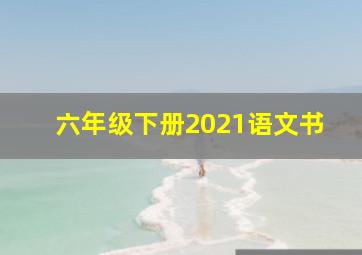 六年级下册2021语文书